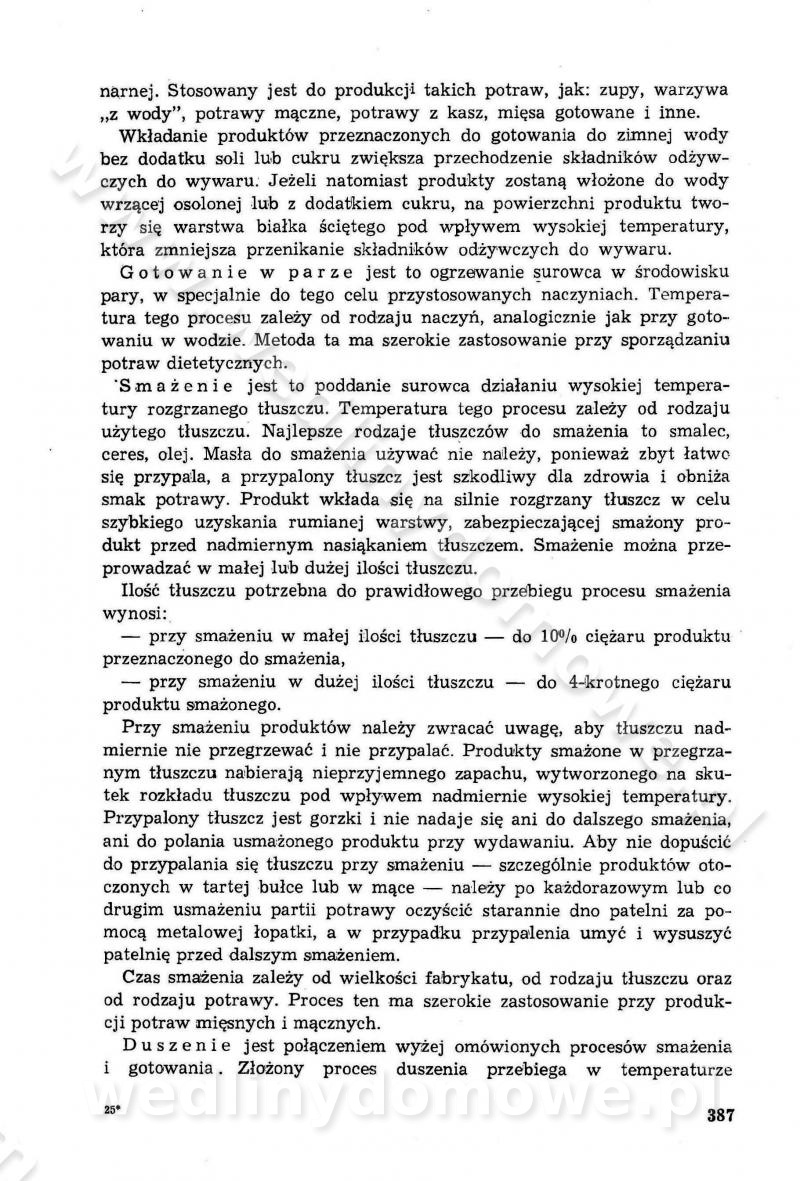 narnej. Stosowany jest do produkcji takich potraw, jak: zupy, warzywa „z wody", potrawy mączne, potrawy z kasz, mięsa gotowane i inne.

Wkładanie produktów przeznaczonych do gotowania do zimnej wody bez dodatku soli lub cukru zwiększa przechodzenie składników odżywczych do wywaru. Jeżeli natomiast produkty zostaną włożone do wody wrzącej osolonej lub z dodatkiem cukru, na powierzchni produktu tworzy się warstwa białka ściętego pod wpływem wysokiej temperatury, która zmniejsza przenikanie składników odżywczych do wywaru.

Gotowanie w parze jest to ogrzewanie surowca w środowisku pary, w specjalnie do tego celu przystosowanych naczyniach. Temperatura tego procesu zależy od rodzaju naczyń, analogicznie jak przy gotowaniu w wodzie. Metoda ta ma szerokie zastosowanie przy sporządzaniu potraw dietetycznych.

Smażenie jest to poddanie surowca działaniu wysokiej temperatury rozgrzanego tłuszczu. Temperatura tego procesu zależy od rodzaju użytego tłuszczu. Najlepsze rodzaje tłuszczów do smażenia to smalec, ceres, olej. Masła do smażenia używać nie należy, ponieważ zbyt łatwo się przypala, a przypalony tłuszcz jest szkodliwy dla zdrowia i obniża smak potrawy. Produkt wkłada się na silnie rozgrzany tłuszcz w celu szybkiego uzyskania rumianej warstwy, zabezpieczającej smażony produkt przed nadmiernym nasiąkaniem tłuszczem. Smażenie można przeprowadzać w małej lub dużej ilości tłuszczu.

Ilość tłuszczu potrzebna do prawidłowego przebiegu procesu smażenia wynosi:

— przy smażeniu w małej ilości tłuszczu — do 10% ciężaru produktu przeznaczonego do smażenia,

— przy smażeniu w dużej ilości tłuszczu — do 4-krotnego ciężaru produktu smażonego.

Przy smażeniu produktów należy zwracać uwagę, aby tłuszczu nadmiernie nie przegrzewać i nie przypalać. Produkty smażone w przegrzanym tłuszczu nabierają nieprzyjemnego zapachu, wytworzonego na skutek rozkładu tłuszczu pod wpływem nadmiernie wysokiej temperatury. Przypalony tłuszcz jest gorzki i nie nadaje się ani do dalszego smażenia, ani do polania usmażonego produktu przy wydawaniu. Aby nie dopuścić do przypalania się tłuszczu przy smażeniu — szczególnie produktów otoczonych w tartej bułce lub w mące — należy po każdorazowym lub co drugim usmażeniu partii potrawy oczyścić starannie dno patelni za pomocą metalowej łopatki, a w przypadku przypalenia umyć i wysuszyć patelnię przed dalszym smażeniem.

Czas smażenia zależy od wielkości fabrykatu, od rodzaju tłuszczu oraz od rodzaju potrawy. Proces ten ma szerokie zastosowanie przy produkcji potraw mięsnych i mącznych.

Duszenie jest połączeniem wyżej omówionych procesów smażenia i gotowania. Złożony proces duszenia przebiega w temperaturze

25* wedlinydomowe.pl 387